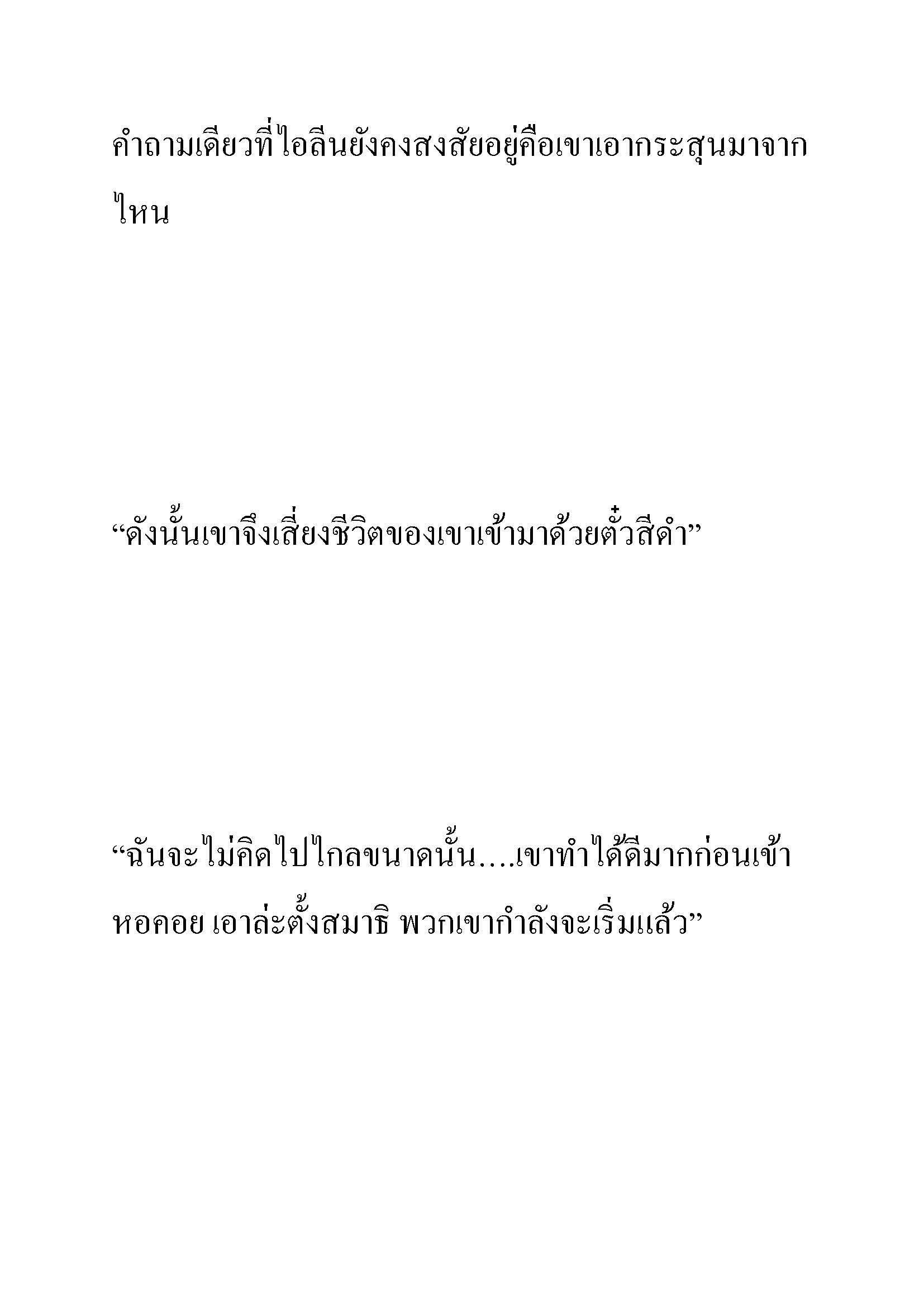 คำถามเดียวที่ไอลีนยังคงสงสัยอยู่คือเขาเอากระสุนมาจากไหน

“ดังนั้นเขาจึงเสี่ยงชีวิตของเขาเข้ามาด้วยตั๋วสีดำ”

“ฉันจะไม่คิดไปไกลขนาดนั้น....เขาทำได้ดีมากก่อนเข้าหอคอย เอาล่ะตั้งสมาธิ พวกเขากำลังจะเริ่มแล้ว”